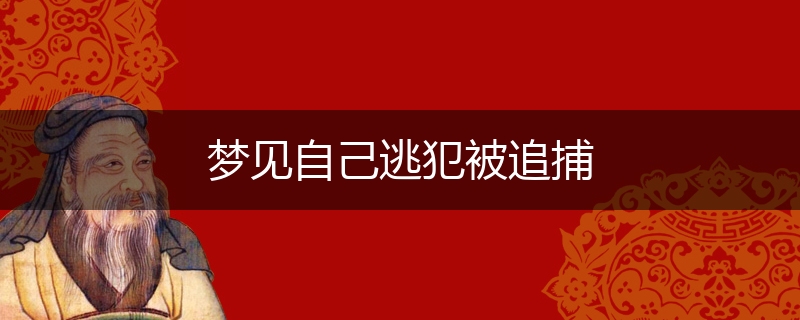 梦见自己逃犯被追捕